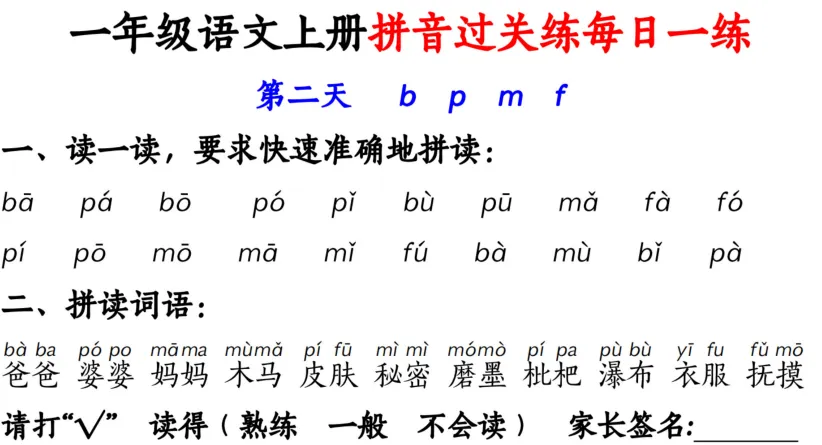 一年级语文上册拼音过关练每日一练

第二天 b p m f

一、读一读，要求快速准确地拼读：

bā pá bō pó pǐ bù pū mǎ fà fó

pí pō mō mā mǐ fú bà mù bǐ pà

二、拼读词语：

bà ba pó po māma mùmǎ pí fū mì mì mómò pí pa pù bù yī fu fǔ mō
爸爸 婆婆 妈妈 木马 皮肤 秘密 磨墨 枇杷 瀑布 衣服 抚摸

请打“√” 读得（熟练 一般 不会读） 家长签名:____